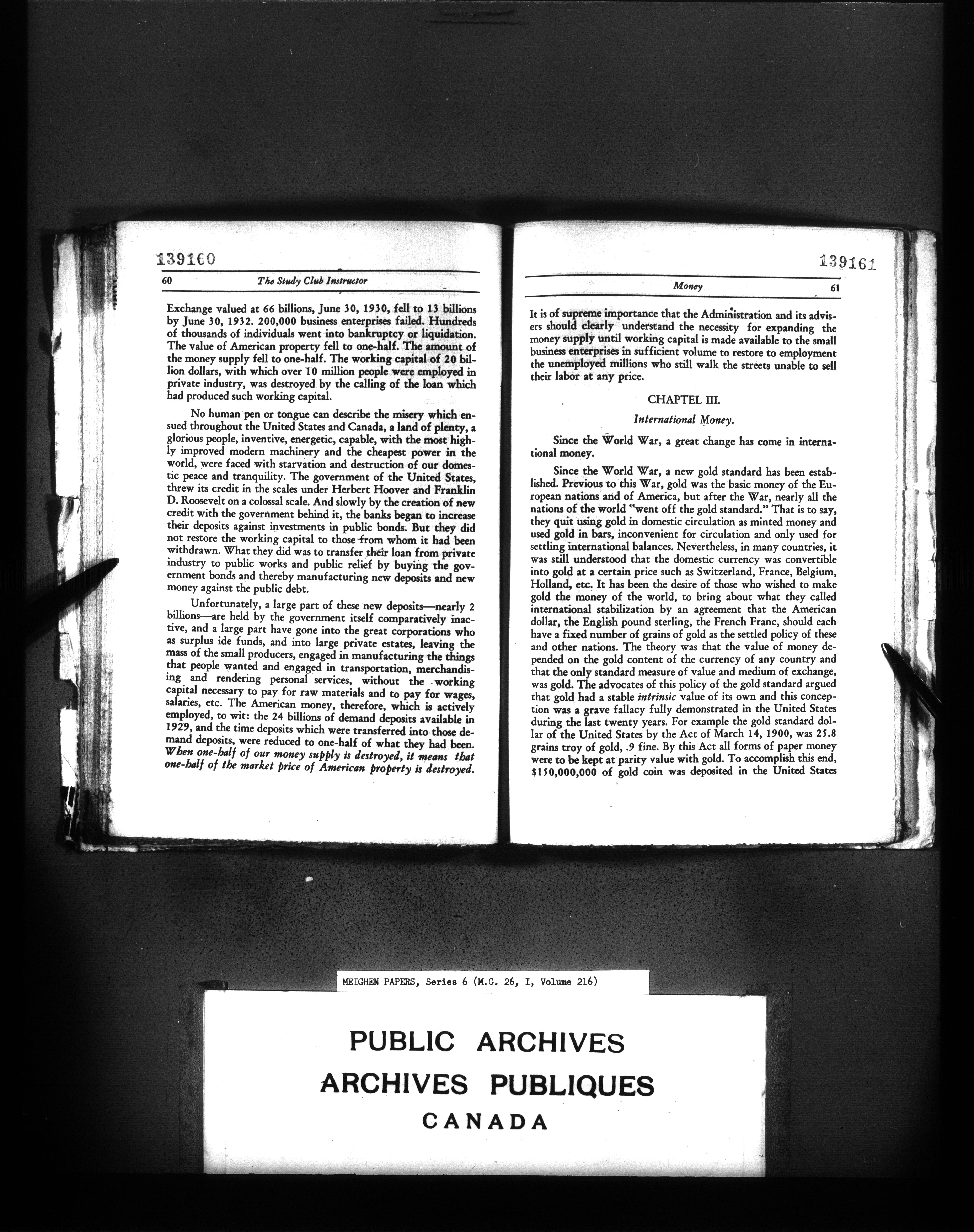 139160

60 The Study Club Instructor

Exchange valued at 66 billions, June 30, 1930, fell to 13 billions by June 30, 1932. 200,000 business enterprises failed. Hundreds of thousands of individuals went into bankruptcy or liquidation. The value of American property fell to one-half. The amount of the money supply fell to one-half. The working capital of 20 billion dollars, with which over 10 million people were employed in private industry, was destroyed by the calling of the loan which had produced such working capital.

No human pen or tongue can describe the misery which ensued throughout the United States and Canada, a land of plenty, a glorious people, inventive, energetic, capable, with the most highly improved modern machinery and the cheapest power in the world, were faced with starvation and destruction of our domestic peace and tranquility. The government of the United States, threw its credit in the scales under Herbert Hoover and Franklin D. Roosevelt on a colossal scale. And slowly by the creation of new credit with the government behind it, the banks began to increase their deposits against investments in public bonds. But they did not restore the working capital to those from whom it had been withdrawn. What they did was to transfer their loan from private industry to public works and public relief by buying the government bonds and thereby manufacturing new deposits and new money against the public debt.

Unfortunately, a large part of these new deposits—nearly 2 billions—are held by the government itself comparatively inactive, and a large part have gone into the great corporations who as surplus ide funds, and into large private estates, leaving the mass of the small producers, engaged in manufacturing the things that people wanted and engaged in transportation, merchandising and rendering personal services, without the working capital necessary to pay for raw materials and to pay for wages, salaries, etc. The American money, therefore, which is actively employed, to wit: the 24 billions of demand deposits available in 1929, and the time deposits which were transferred into those demand deposits, were reduced to one-half of what they had been. When one-half of our money supply is destroyed, it means that one-half of the market price of American property is destroyed.

139161

Money 61

It is of supreme importance that the Administration and its advisers should clearly understand the necessity for expanding the money supply until working capital is made available to the small business enterprises in sufficient volume to restore to employment the unemployed millions who still walk the streets unable to sell their labor at any price.

CHAPTEL III.

International Money.

Since the World War, a great change has come in international money.

Since the World War, a new gold standard has been established. Previous to this War, gold was the basic money of the European nations and of America, but after the War, nearly all the nations of the world "went off the gold standard." That is to say, they quit using gold in domestic circulation as minted money and used gold in bars, inconvenient for circulation and only used for settling international balances. Nevertheless, in many countries, it was still understood that the domestic currency was convertible into gold at a certain price such as Switzerland, France, Belgium, Holland, etc. It has been the desire of those who wished to make gold the money of the world, to bring about what they called international stabilization by an agreement that the American dollar, the English pound sterling, the French Franc, should each have a fixed number of grains of gold as the settled policy of these and other nations. The theory was that the value of money depended on the gold content of the currency of any country and that the only standard measure of value and medium of exchange, was gold. The advocates of this policy of the gold standard argued that gold had a stable intrinsic value of its own and this conception was a grave fallacy fully demonstrated in the United States during the last twenty years. For example the gold standard dollar of the United States by the Act of March 14, 1900, was 25.8 grains troy of gold, .9 fine. By this Act all forms of paper money were to be kept at parity value with gold. To accomplish this end, $150,000,000 of gold coin was deposited in the United States

MEIGHEN PAPERS, Series 6 (M.G. 26, I, Volume 216)

PUBLIC ARCHIVES
ARCHIVES PUBLIQUES
CANADA